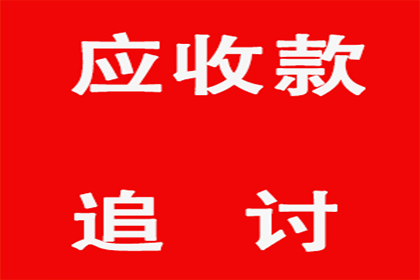 应收款

追 讨